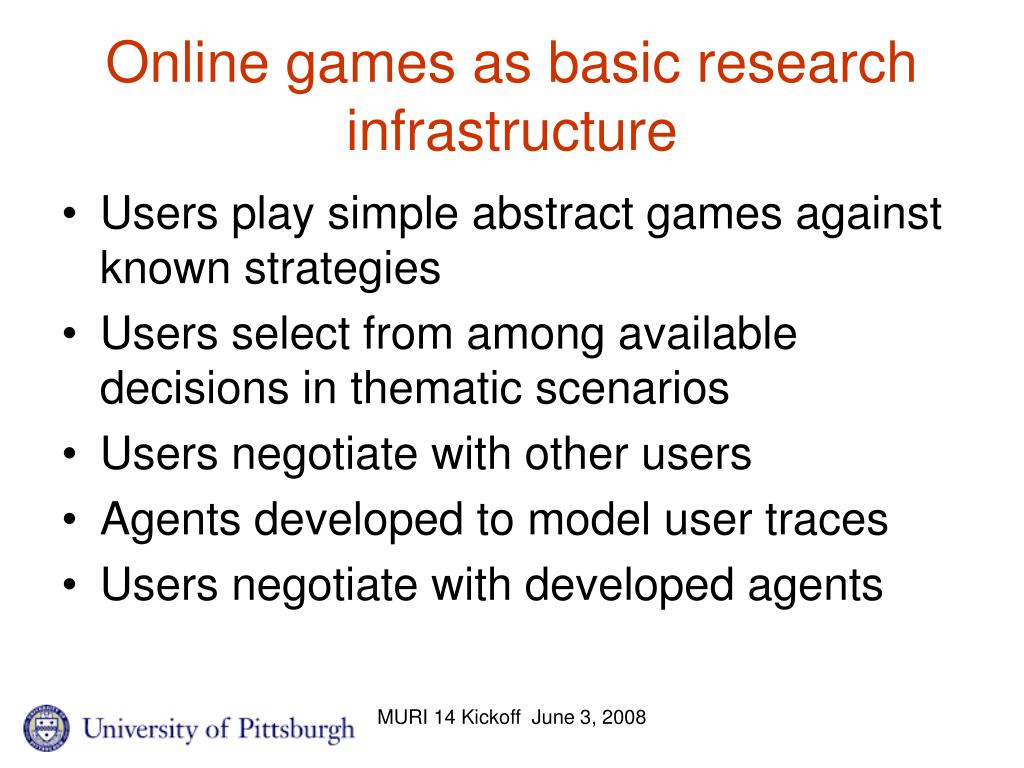 Online games as basic research infrastructure

• Users play simple abstract games against known strategies
• Users select from among available decisions in thematic scenarios
• Users negotiate with other users
• Agents developed to model user traces
• Users negotiate with developed agents

University of Pittsburgh

MURI 14 Kickoff June 3, 2008